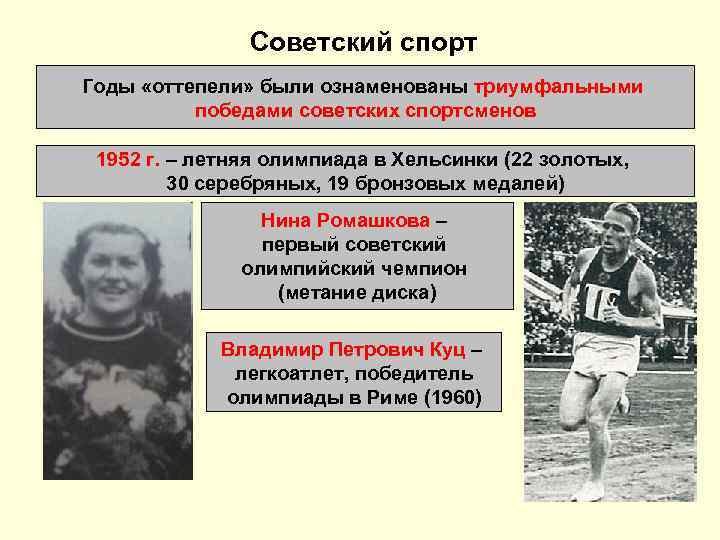 Советский спорт

Годы «оттепели» были ознаменованы триумфальными победами советских спортсменов

1952 г. – летняя олимпиада в Хельсинки (22 золотых, 30 серебряных, 19 бронзовых медалей)

Нина Ромашкова – первый советский олимпийский чемпион (метание диска)

Владимир Петрович Куц – легкоатлет, победитель олимпиады в Риме (1960)